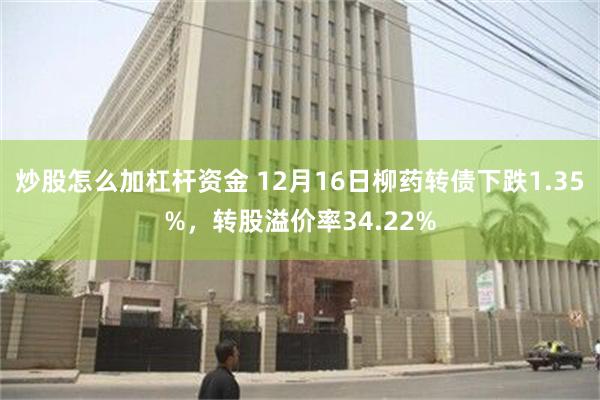 炒股怎么加杠杆资金 12月16日柳药转债下跌1.35%，转股溢价率34.22%